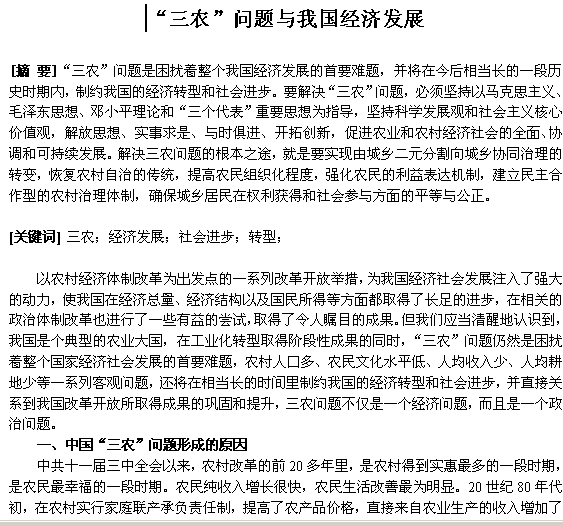 “三农”问题与我国经济发展

[摘 要]“三农”问题是困扰着整个我国经济发展的首要难题，并将在今后相当长的一段历史时期内，制约我国的经济转型和社会进步。要解决“三农”问题，必须坚持以马克思主义、毛泽东思想、邓小平理论和“三个代表”重要思想为指导，坚持科学发展观和社会主义核心价值观，解放思想、实事求是、与时俱进、开拓创新，促进农业和农村经济社会的全面、协调和可持续发展。解决三农问题的根本之途，就是要实现由城乡二元分割向城乡协同治理的转变，恢复农村自治的传统，提高农民组织化程度，强化农民的利益表达机制，建立民主合作型的农村治理体制，确保城乡居民在权利获得和社会参与方面的平等与公正。

[关键词] 三农；经济发展；社会进步；转型；

以农村经济体制改革为出发点的一系列改革开放举措，为我国经济社会发展注入了强大的动力，使我国在经济总量、经济结构以及国民所得等方面都取得了长足的进步，在相关的政治体制改革也进行了一些有益的尝试，取得了令人瞩目的成果。但我们应当清醒地认识到，我国是个典型的农业大国，在工业化转型取得阶段性成果的同时，“三农”问题仍然是困扰着整个国家经济社会发展的首要难题，农村人口多、农民文化水平低、人均收入少、人均耕地少等一系列客观问题，还将在相当长的时间里制约我国的经济转型和社会进步，并直接关系到我国改革开放所取得成果的巩固和提升，三农问题不仅是一个经济问题，而且是一个政治问题。

一、中国“三农”问题形成的原因

中共十一届三中全会以来，农村改革的前 20 多年里，是农村得到实惠最多的一段时期，是农民最幸福的一段时期。农民纯收入增长很快，农民生活改善最为明显。20 世纪 80 年代初，在农村实行家庭联产承负责任制，提高了农产品价格，直接来自农业生产的收入增加了